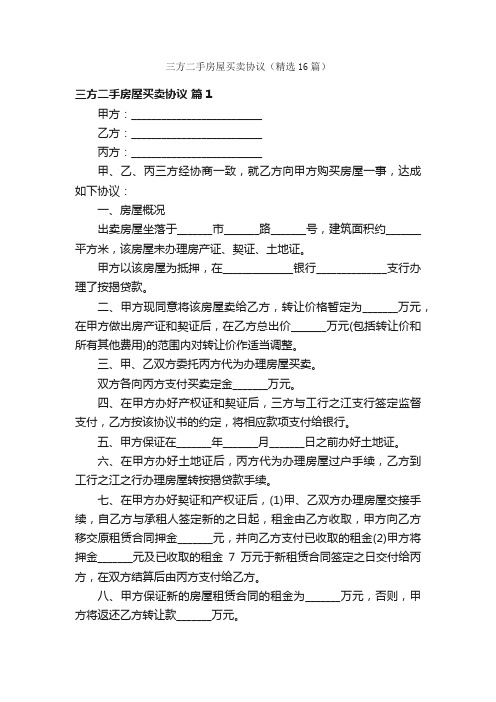 三方二手房屋买卖协议（精选16篇）

三方二手房屋买卖协议 篇1

甲方：________________________

乙方：________________________

丙方：________________________

甲、乙、丙三方经协商一致，就乙方向甲方购买房屋一事，达成如下协议：

一、房屋概况

出卖房屋坐落于______市______路______号，建筑面积约______平方米，该房屋未办理房产证、契证、土地证。

甲方以该房屋为抵押，在____________银行____________支行办理了按揭贷款。

二、甲方现同意将该房屋卖给乙方，转让价格暂定为______万元，在甲方做出房产证和契证后，在乙方总出价______万元(包括转让价和所有其他费用)的范围内对转让价作适当调整。

三、甲、乙双方委托丙方代为办理房屋买卖。

双方各向丙方支付买卖定金______万元。

四、在甲方办好产权证和契证后，三方与工行之江支行签定监督支付，乙方按该协议书的约定，将相应款项支付给银行。

五、甲方保证在______年______月______日之前办好土地证。

六、在甲方办好土地证后，丙方代为办理房屋过户手续，乙方到工行之江之行办理房屋转按揭贷款手续。

七、在甲方办好契证和产权证后，(1)甲、乙双方办理房屋交接手续，自乙方与承租人签定新的之日起，租金由乙方收取，甲方向乙方移交原租赁合同押金______元，并向乙方支付已收取的租金(2)甲方将押金______元及已收取的租金 7 万元于新租赁合同签定之日交付给丙方，在双方结算后由丙方支付给乙方。

八、甲方保证新的房屋租赁合同的租金为______万元，否则，甲方将返还乙方转让款______万元。